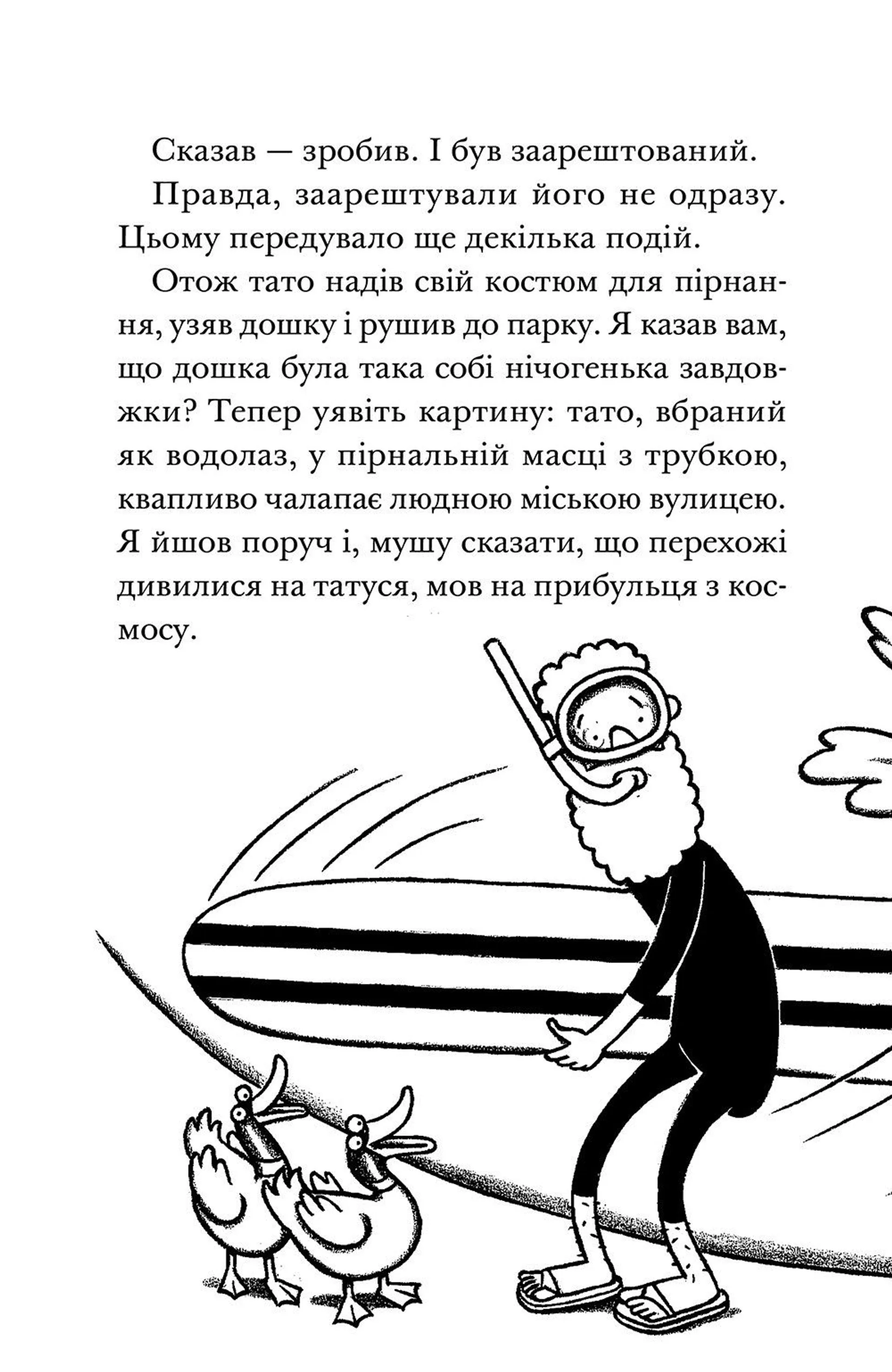 Сказав — зробив. І був заарештований.

Правда, заарештували його не одразу. Цьому передувало ще декілька подій.

Отож тато надів свій костюм для пірнання, узяв дошку і рушив до парку. Я казав вам, що дошка була така собі нічогенька завдовжки? Тепер уявіть картину: тато, вбраний як водолаз, у пірнальній масці з трубкою, квапливо чалапає людною міською вулицею. Я йшов поруч і, мушу сказати, що перехожі дивилися на татуся, мов на прибульця з космосу.